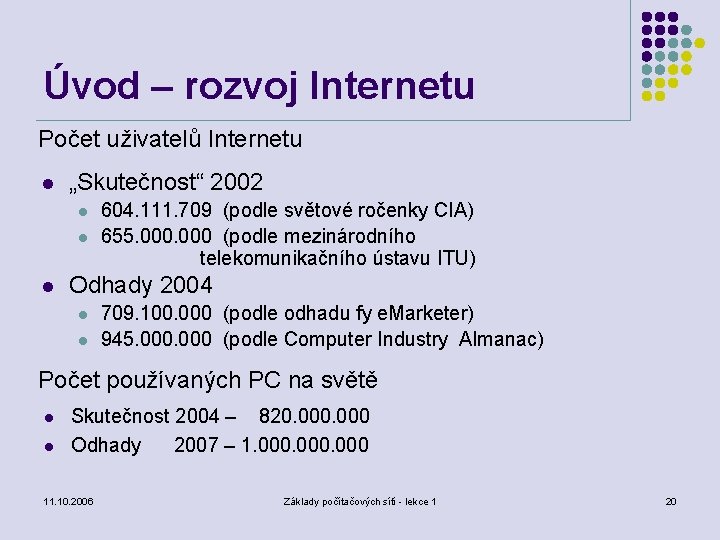 Úvod – rozvoj Internetu

Počet uživatelů Internetu

- „Skutečnost“ 2002
  - 604.111.709 (podle světové ročenky CIA)
  - 655.000.000 (podle mezinárodního telekomunikačního ústavu ITU)
- Odhady 2004
  - 709.100.000 (podle odhadu fy eMarketer)
  - 945.000.000 (podle Computer Industry Almanac)

Počet používaných PC na světě

- Skutečnost 2004 – 820.000.000
- Odhady 2007 – 1.000.000.000

11.10.2006

Základy počítačových sítí - lekce 1

20